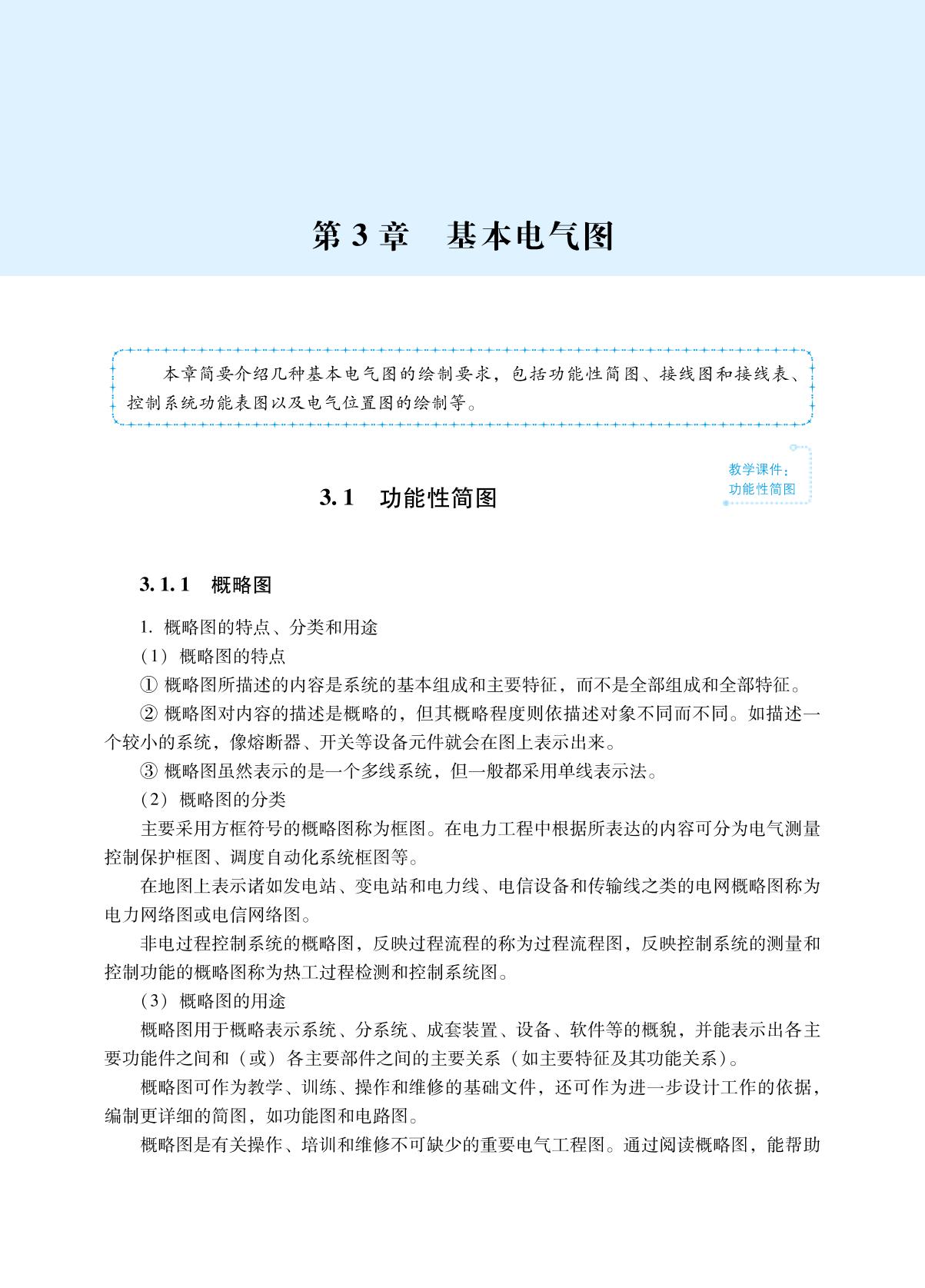 第 3 章　基本电气图

本章简要介绍几种基本电气图的绘制要求，包括功能性简图、接线图和接线表、控制系统功能表图以及电气位置图的绘制等。

教学课件：
功能性简图

3.1　功能性简图

3.1.1　概略图

1. 概略图的特点、分类和用途

（1）概略图的特点

① 概略图所描述的内容是系统的基本组成和主要特征，而不是全部组成和全部特征。

② 概略图对内容的描述是概略的，但其概略程度则依描述对象不同而不同。如描述一个较小的系统，像熔断器、开关等设备元件就会在图上表示出来。

③ 概略图虽然表示的是一个多线系统，但一般都采用单线表示法。

（2）概略图的分类

主要采用方框符号的概略图称为框图。在电力工程中根据所表达的内容可分为电气测量控制保护框图、调度自动化系统框图等。

在地图上表示诸如发电站、变电站和电力线、电信设备和传输线之类的电网概略图称为电力网络图或电信网络图。

非电过程控制系统的概略图，反映过程流程的称为过程流程图，反映控制系统的测量和控制功能的概略图称为热工过程检测和控制系统图。

（3）概略图的用途

概略图用于概略表示系统、分系统、成套装置、设备、软件等的概貌，并能表示出各主要功能件之间和（或）各主要部件之间的主要关系（如主要特征及其功能关系）。

概略图可作为教学、训练、操作和维修的基础文件，还可作为进一步设计工作的依据，编制更详细的简图，如功能图和电路图。

概略图是有关操作、培训和维修不可缺少的重要电气工程图。通过阅读概略图，能帮助